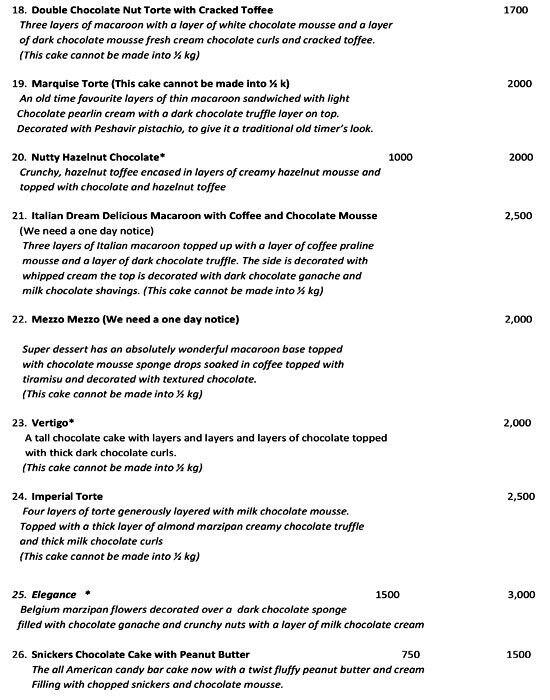 18. Double Chocolate Nut Torte with Cracked Toffee 1700
Three layers of macaroon with a layer of white chocolate mousse and a layer of dark chocolate mousse fresh cream chocolate curls and cracked toffee.
(This cake cannot be made into ½ kg)

19. Marquise Torte (This cake cannot be made into ½ k) 2000
An old time favourite layers of thin macaroon sandwiched with light Chocolate pearlin cream with a dark chocolate truffle layer on top.
Decorated with Peshavir pistachio, to give it a traditional old timer's look.

20. Nutty Hazelnut Chocolate* 1000 2000
Crunchy, hazelnut toffee encased in layers of creamy hazelnut mousse and topped with chocolate and hazelnut toffee

21. Italian Dream Delicious Macaroon with Coffee and Chocolate Mousse 2,500
(We need a one day notice)
Three layers of Italian macaroon topped up with a layer of coffee praline mousse and a layer of dark chocolate truffle. The side is decorated with whipped cream the top is decorated with dark chocolate ganache and milk chocolate shavings. (This cake cannot be made into ½ kg)

22. Mezzo Mezzo (We need a one day notice) 2,000

Super dessert has an absolutely wonderful macaroon base topped with chocolate mousse sponge drops soaked in coffee topped with tiramisu and decorated with textured chocolate.
(This cake cannot be made into ½ kg)

23. Vertigo* 2,000
A tall chocolate cake with layers and layers and layers of chocolate topped with thick dark chocolate curls.
(This cake cannot be made into ½ kg)

24. Imperial Torte 2,500
Four layers of torte generously layered with milk chocolate mousse.
Topped with a thick layer of almond marzipan creamy chocolate truffle and thick milk chocolate curls
(This cake cannot be made into ½ kg)

25. Elegance * 1500 3,000
Belgium marzipan flowers decorated over a dark chocolate sponge filled with chocolate ganache and crunchy nuts with a layer of milk chocolate cream

26. Snickers Chocolate Cake with Peanut Butter 750 1500
The all American candy bar cake now with a twist fluffy peanut butter and cream Filling with chopped snickers and chocolate mousse.